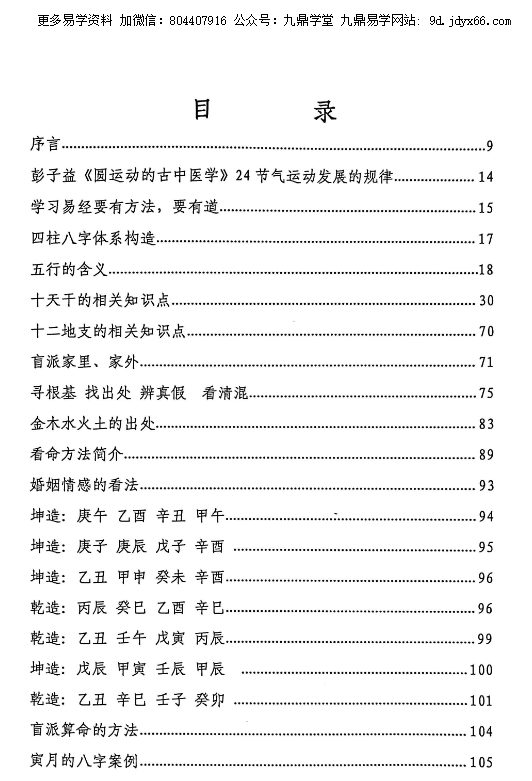 更多易学资料 加微信：804407916 公众号：九鼎学堂 九鼎易学网站：9d.jdyx66.com

目 录

序言 9

彭子益《圆运动的古中医学》24节气运动发展的规律 14

学习易经要有方法，要有道 15

四柱八字体系构造 17

五行的含义 18

十天干的相关知识点 30

十二地支的相关知识点 70

盲派家里、家外 71

寻根基 找出处 辨真假 看清混 75

金木水火土的出处 83

看命方法简介 89

婚姻情感的看法 93

坤造：庚午 乙酉 辛丑 甲午 94

坤造：庚子 庚辰 戊子 辛酉 95

坤造：乙丑 甲申 癸未 辛酉 96

乾造：丙辰 癸巳 乙酉 辛巳 96

乾造：乙丑 壬午 戊寅 丙辰 99

坤造：戊辰 甲寅 壬辰 甲辰 100

乾造：乙丑 辛巳 壬子 癸卯 101

盲派算命的方法 104

寅月的八字案例 105